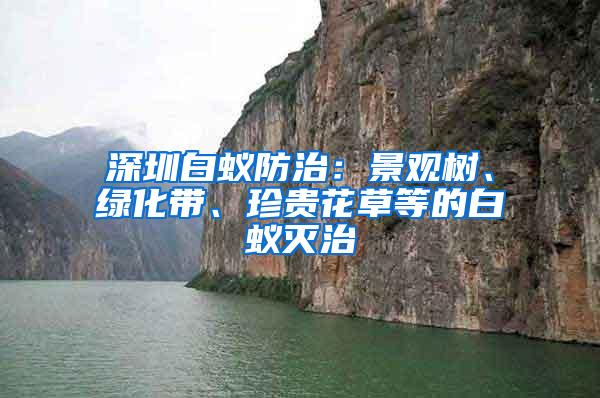 深圳白蚁防治：景观树、绿化带、珍贵花草等的白蚁灭治